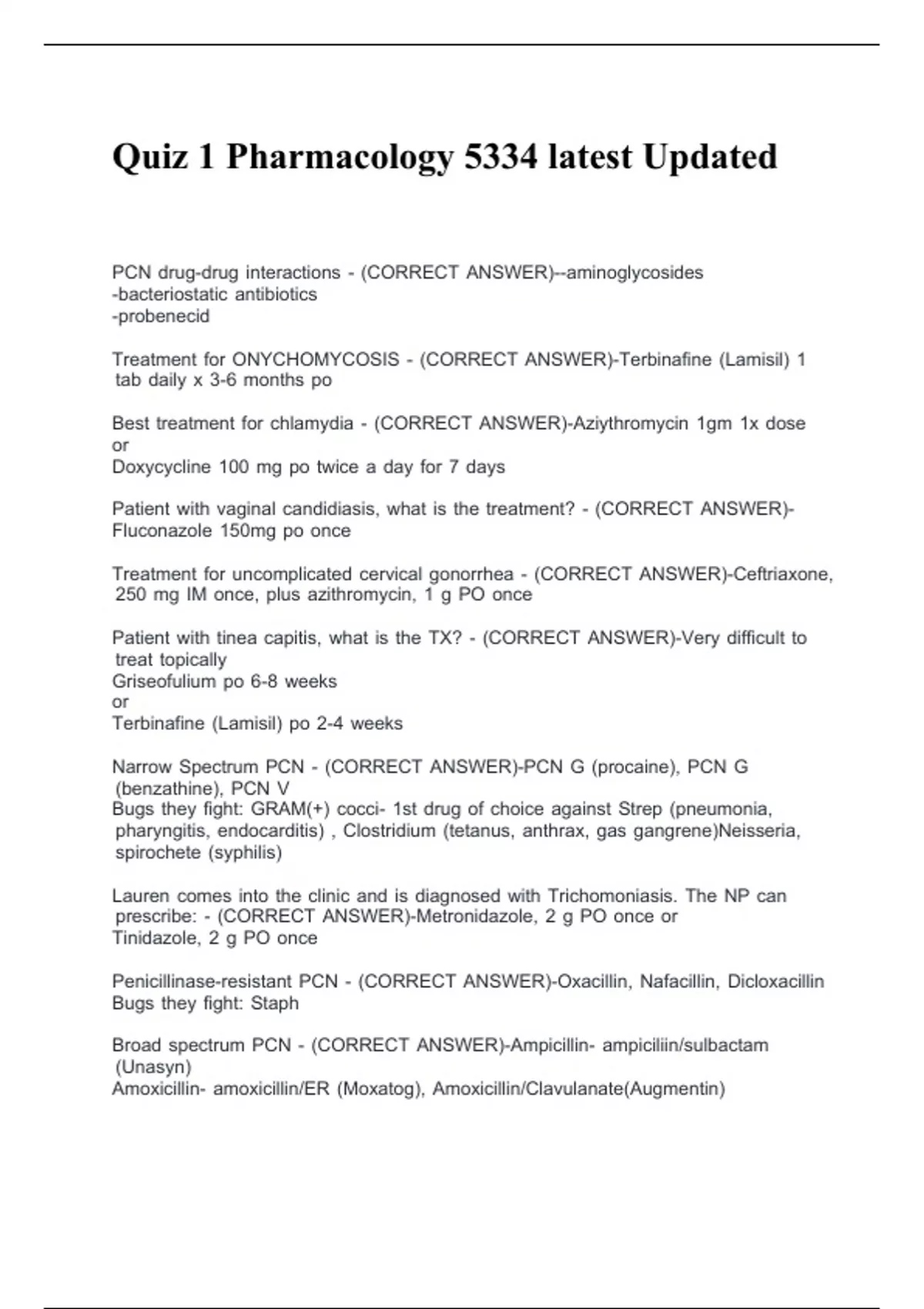 Quiz 1 Pharmacology 5334 latest Updated

PCN drug-drug interactions - (CORRECT ANSWER)--aminoglycosides
-bacteriostatic antibiotics
-probenecid

Treatment for ONYCHOMYCOSIS - (CORRECT ANSWER)-Terbinafine (Lamisil) 1 tab daily x 3-6 months po

Best treatment for chlamydia - (CORRECT ANSWER)-Aziythromycin 1gm 1x dose
or
Doxycycline 100 mg po twice a day for 7 days

Patient with vaginal candidiasis, what is the treatment? - (CORRECT ANSWER)-Fluconazole 150mg po once

Treatment for uncomplicated cervical gonorrhea - (CORRECT ANSWER)-Ceftriaxone, 250 mg IM once, plus azithromycin, 1 g PO once

Patient with tinea capitis, what is the TX? - (CORRECT ANSWER)-Very difficult to treat topically
Griseofulium po 6-8 weeks
or
Terbinafine (Lamisil) po 2-4 weeks

Narrow Spectrum PCN - (CORRECT ANSWER)-PCN G (procaine), PCN G (benzathine), PCN V
Bugs they fight: GRAM(+) cocci- 1st drug of choice against Strep (pneumonia, pharyngitis, endocarditis) , Clostridium (tetanus, anthrax, gas gangrene)Neisseria, spirochete (syphilis)

Lauren comes into the clinic and is diagnosed with Trichomoniasis. The NP can prescribe: - (CORRECT ANSWER)-Metronidazole, 2 g PO once or
Tinidazole, 2 g PO once

Penicillinase-resistant PCN - (CORRECT ANSWER)-Oxacillin, Nafacillin, Dicloxacillin
Bugs they fight: Staph

Broad spectrum PCN - (CORRECT ANSWER)-Ampicillin- ampiciliin/sulbactam (Unasyn)
Amoxicillin- amoxicillin/ER (Moxatog), Amoxicillin/Clavulanate(Augmentin)